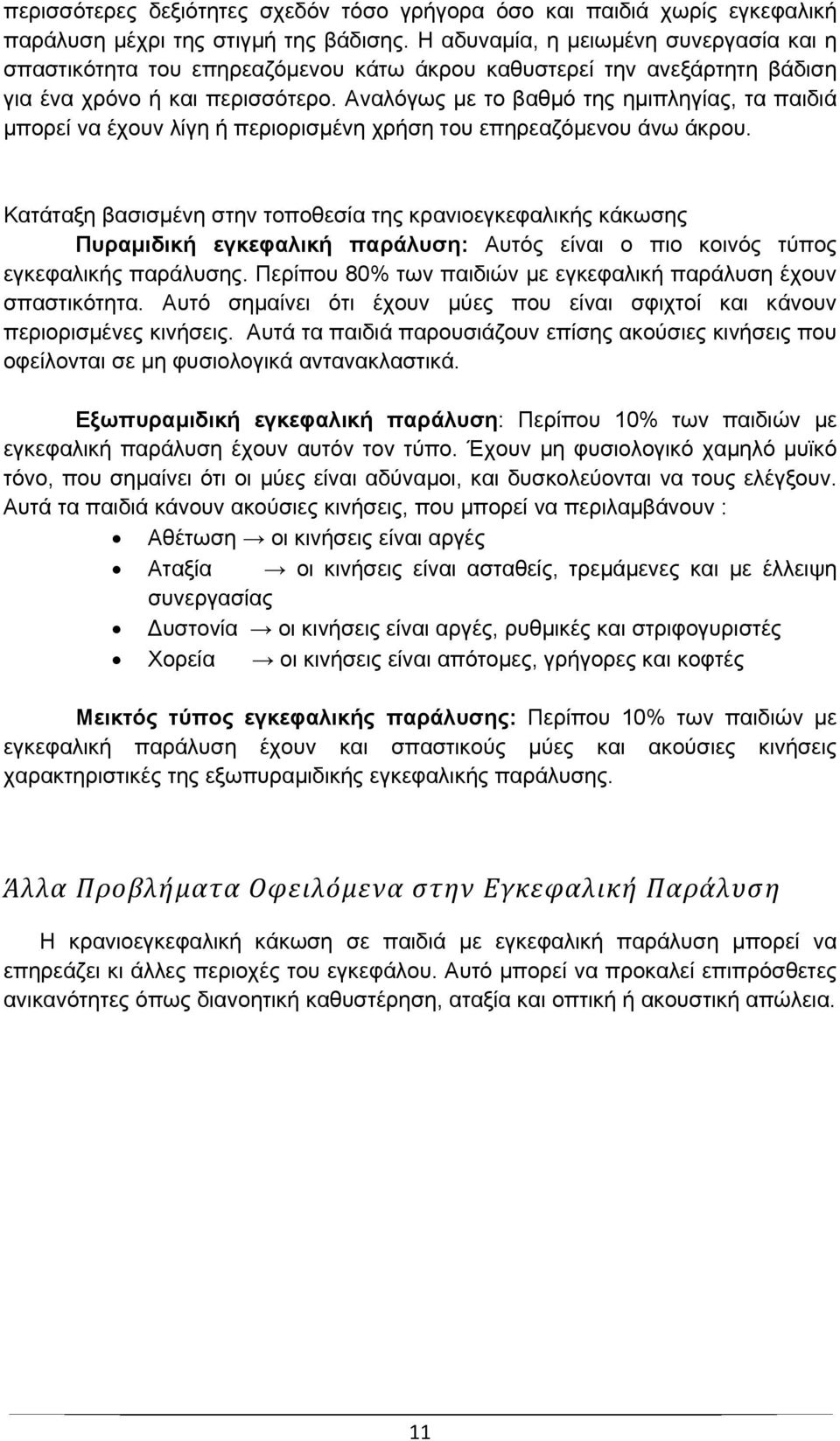 περισσότερες δεξιότητες σχεδόν τόσο γρήγορα όσο και παιδιά χωρίς εγκεφαλική παράλυση μέχρι της στιγμή της βάδισης. Η αδυναμία, η μειωμένη συνεργασία και η σπαστικότητα του επηρεαζόμενου κάτω άκρου καθυστερεί την ανεξάρτητη βάδιση για ένα χρόνο ή και περισσότερο. Αναλόγως με το βαθμό της ημιπληγίας, τα παιδιά μπορεί να έχουν λίγη ή περιορισμένη χρήση του επηρεαζόμενου άνω άκρου.

Κατάταξη βασισμένη στην τοποθεσία της κρανιοεγκεφαλικής κάκωσης
Πυραμιδική εγκεφαλική παράλυση: Αυτός είναι ο πιο κοινός τύπος εγκεφαλικής παράλυσης. Περίπου 80% των παιδιών με εγκεφαλική παράλυση έχουν σπαστικότητα. Αυτό σημαίνει ότι έχουν μύες που είναι σφιχτοί και κάνουν περιορισμένες κινήσεις. Αυτά τα παιδιά παρουσιάζουν επίσης ακούσιες κινήσεις που οφείλονται σε μη φυσιολογικά αντανακλαστικά.

Εξωπυραμιδική εγκεφαλική παράλυση: Περίπου 10% των παιδιών με εγκεφαλική παράλυση έχουν αυτόν τον τύπο. Έχουν μη φυσιολογικό χαμηλό μυϊκό τόνο, που σημαίνει ότι οι μύες είναι αδύναμοι, και δυσκολεύονται να τους ελέγξουν. Αυτά τα παιδιά κάνουν ακούσιες κινήσεις, που μπορεί να περιλαμβάνουν :
• Αθέτωση → οι κινήσεις είναι αργές
• Αταξία → οι κινήσεις είναι ασταθείς, τρεμάμενες και με έλλειψη συνεργασίας
• Δυστονία → οι κινήσεις είναι αργές, ρυθμικές και στριφογυριστές
• Χορεία → οι κινήσεις είναι απότομες, γρήγορες και κοφτές

Μεικτός τύπος εγκεφαλικής παράλυσης: Περίπου 10% των παιδιών με εγκεφαλική παράλυση έχουν και σπαστικούς μύες και ακούσιες κινήσεις χαρακτηριστικές της εξωπυραμιδικής εγκεφαλικής παράλυσης.

Άλλα Προβλήματα Οφειλόμενα στην Εγκεφαλική Παράλυση

Η κρανιοεγκεφαλική κάκωση σε παιδιά με εγκεφαλική παράλυση μπορεί να επηρεάζει κι άλλες περιοχές του εγκεφάλου. Αυτό μπορεί να προκαλεί επιπρόσθετες ανικανότητες όπως διανοητική καθυστέρηση, αταξία και οπτική ή ακουστική απώλεια.

11